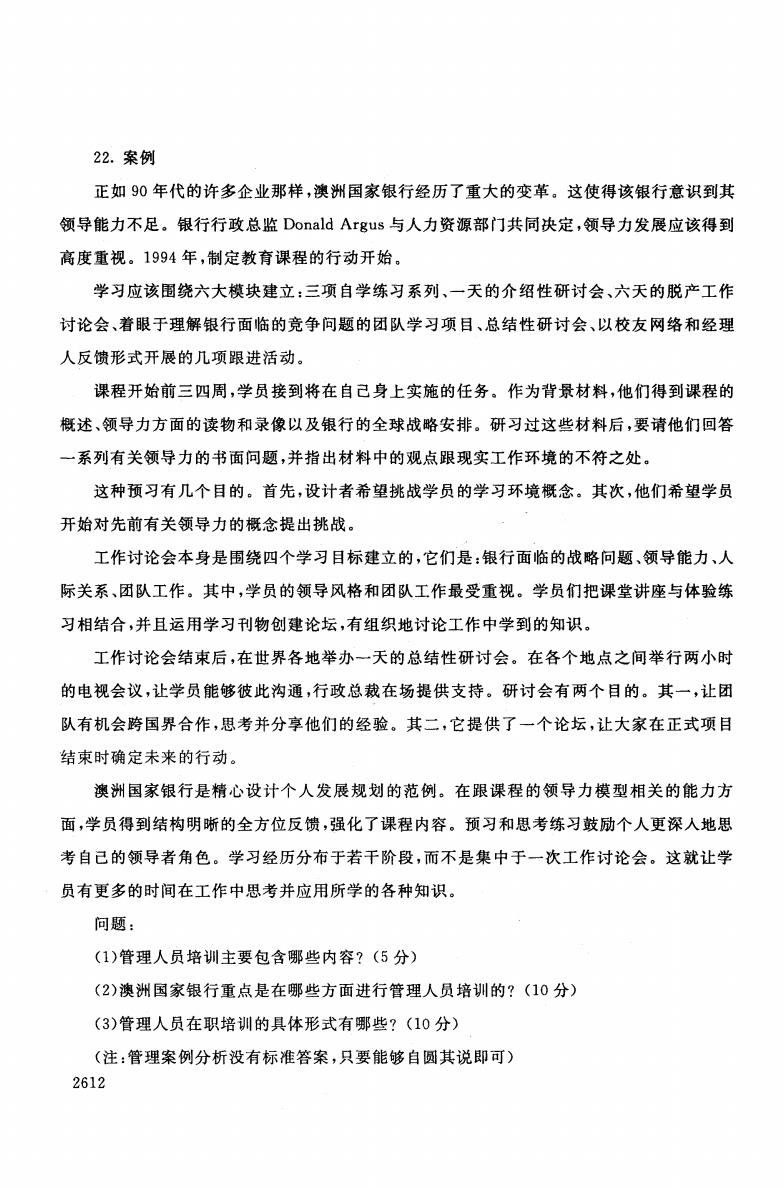 22. 案例

正如 90 年代的许多企业那样，澳洲国家银行经历了重大的变革。这使得该银行意识到其领导能力不足。银行行政总监 Donald Argus 与人力资源部门共同决定，领导力发展应该得到高度重视。1994 年，制定教育课程的行动开始。

学习应该围绕六大模块建立：三项自学练习系列、一天的介绍性研讨会、六天的脱产工作讨论会、着眼于理解银行面临的竞争问题的团队学习项目、总结性研讨会、以校友网络和经理人反馈形式开展的几项跟进活动。

课程开始前三四周，学员接到将在自己身上实施的任务。作为背景材料，他们得到课程的概述、领导力方面的读物和录像以及银行的全球战略安排。研习过这些材料后，要请他们回答一系列有关领导力的书面问题，并指出材料中的观点跟现实工作环境的不符之处。

这种预习有几个目的。首先，设计者希望挑战学员的学习环境概念。其次，他们希望学员开始对先前有关领导力的概念提出挑战。

工作讨论会本身是围绕四个学习目标建立的，它们是：银行面临的战略问题、领导能力、人际关系、团队工作。其中，学员的领导风格和团队工作最受重视。学员们把课堂讲座与体验练习相结合，并且运用学习刊物创建论坛，有组织地讨论工作中学到的知识。

工作讨论会结束后，在世界各地举办一天的总结性研讨会。在各个地点之间举行两小时的电视会议，让学员能够彼此沟通，行政总裁在场提供支持。研讨会有两个目的。其一，让团队有机会跨国界合作，思考并分享他们的经验。其二，它提供了一个论坛，让大家在正式项目结束时确定未来的行动。

澳洲国家银行是精心设计个人发展规划的范例。在跟课程的领导力模型相关的能力方面，学员得到结构明晰的全方位反馈，强化了课程内容。预习和思考练习鼓励个人更深入地思考自己的领导者角色。学习经历分布于若干阶段，而不是集中于一次工作讨论会。这就让学员有更多的时间在工作中思考并应用所学的各种知识。

问题：

(1)管理人员培训主要包含哪些内容？(5 分)

(2)澳洲国家银行重点是在哪些方面进行管理人员培训的？(10 分)

(3)管理人员在职培训的具体形式有哪些？(10 分)

(注：管理案例分析没有标准答案，只要能够自圆其说即可)

2612